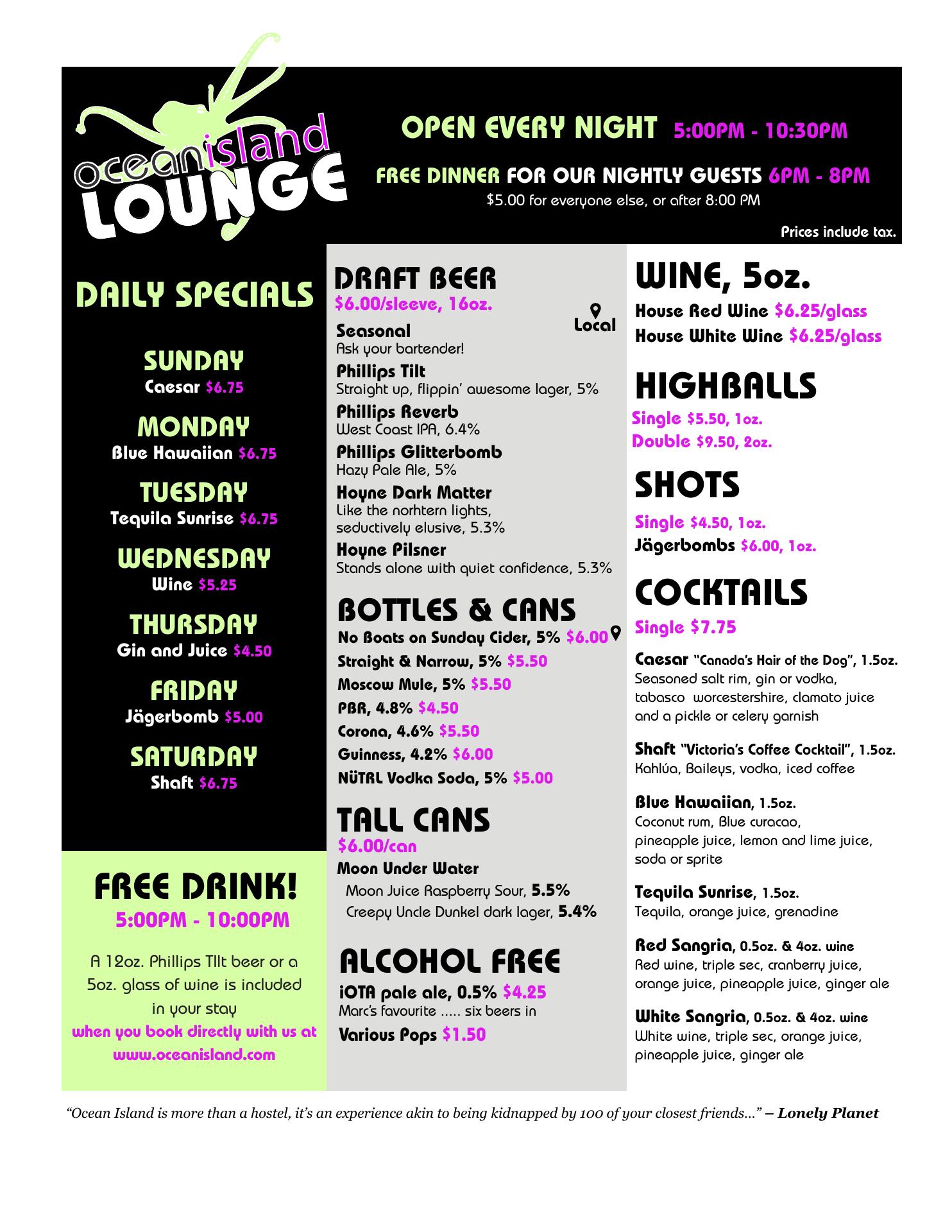 oceanisland LOUNGE

OPEN EVERY NIGHT 5:00PM - 10:30PM

FREE DINNER FOR OUR NIGHTLY GUESTS 6PM - 8PM
$5.00 for everyone else, or after 8:00 PM

Prices include tax.

DAILY SPECIALS

SUNDAY
Caesar $6.75

MONDAY
Blue Hawaiian $6.75

TUESDAY
Tequila Sunrise $6.75

WEDNESDAY
Wine $5.25

THURSDAY
Gin and Juice $4.50

FRIDAY
Jägerbomb $5.00

SATURDAY
Shaft $6.75

FREE DRINK!
5:00PM - 10:00PM

A 12oz. Phillips TIlt beer or a 5oz. glass of wine is included in your stay when you book directly with us at www.oceanisland.com

DRAFT BEER
$6.00/sleeve, 16oz.
Local

Seasonal
Ask your bartender!

Phillips Tilt
Straight up, flippin' awesome lager, 5%

Phillips Reverb
West Coast IPA, 6.4%

Phillips Glitterbomb
Hazy Pale Ale, 5%

Hoyne Dark Matter
Like the norhtern lights, seductively elusive, 5.3%

Hoyne Pilsner
Stands alone with quiet confidence, 5.3%

BOTTLES & CANS
No Boats on Sunday Cider, 5% $6.00
Straight & Narrow, 5% $5.50
Moscow Mule, 5% $5.50
PBR, 4.8% $4.50
Corona, 4.6% $5.50
Guinness, 4.2% $6.00
NÜTRL Vodka Soda, 5% $5.00

TALL CANS
$6.00/can
Moon Under Water
Moon Juice Raspberry Sour, 5.5%
Creepy Uncle Dunkel dark lager, 5.4%

ALCOHOL FREE
iOTA pale ale, 0.5% $4.25
Marc's favourite ..... six beers in
Various Pops $1.50

WINE, 5oz.
House Red Wine $6.25/glass
House White Wine $6.25/glass

HIGHBALLS
Single $5.50, 1oz.
Double $9.50, 2oz.

SHOTS
Single $4.50, 1oz.
Jägerbombs $6.00, 1oz.

COCKTAILS
Single $7.75

Caesar "Canada's Hair of the Dog", 1.5oz.
Seasoned salt rim, gin or vodka, tabasco worcestershire, clamato juice and a pickle or celery garnish

Shaft "Victoria's Coffee Cocktail", 1.5oz.
Kahlúa, Baileys, vodka, iced coffee

Blue Hawaiian, 1.5oz.
Coconut rum, Blue curacao, pineapple juice, lemon and lime juice, soda or sprite

Tequila Sunrise, 1.5oz.
Tequila, orange juice, grenadine

Red Sangria, 0.5oz. & 4oz. wine
Red wine, triple sec, cranberry juice, orange juice, pineapple juice, ginger ale

White Sangria, 0.5oz. & 4oz. wine
White wine, triple sec, orange juice, pineapple juice, ginger ale

"Ocean Island is more than a hostel, it's an experience akin to being kidnapped by 100 of your closest friends..." – Lonely Planet